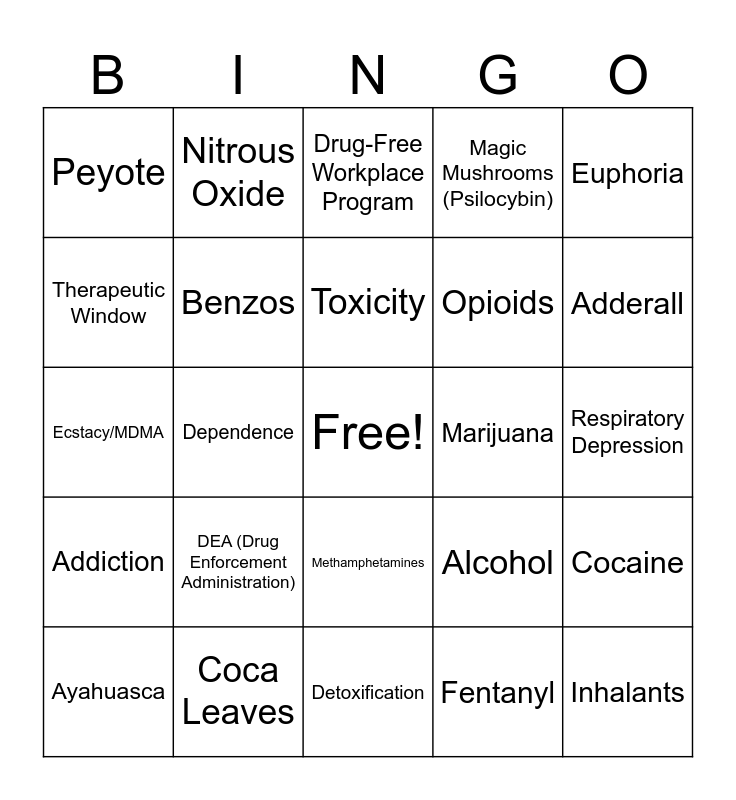 | B | I | N | G | O |
|---|---|---|---|---|
| Peyote | Nitrous Oxide | Drug-Free Workplace Program | Magic Mushrooms (Psilocybin) | Euphoria |
| Therapeutic Window | Benzos | Toxicity | Opioids | Adderall |
| Ecstacy/MDMA | Dependence | Free! | Marijuana | Respiratory Depression |
| Addiction | DEA (Drug Enforcement Administration) | Methamphetamines | Alcohol | Cocaine |
| Ayahuasca | Coca Leaves | Detoxification | Fentanyl | Inhalants |